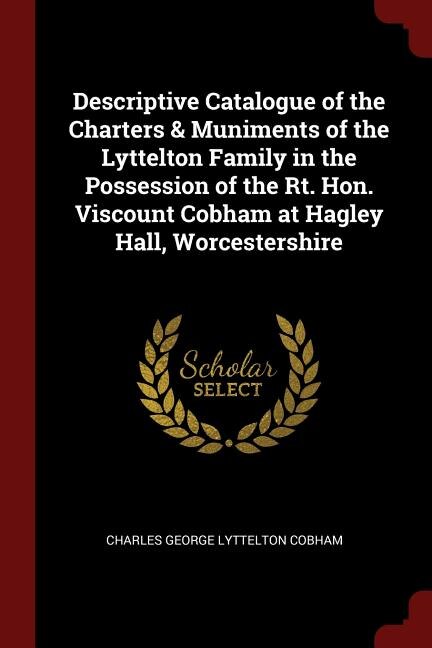 Descriptive Catalogue of the Charters & Muniments of the Lyttelton Family in the Possession of the Rt. Hon. Viscount Cobham at Hagley Hall, Worcestershire

Scholar
SELECT

CHARLES GEORGE LYTTELTON COBHAM